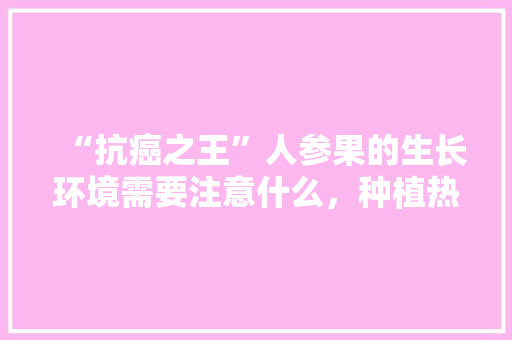 “抗癌之王”人参果的生长环境需要注意什么，种植热